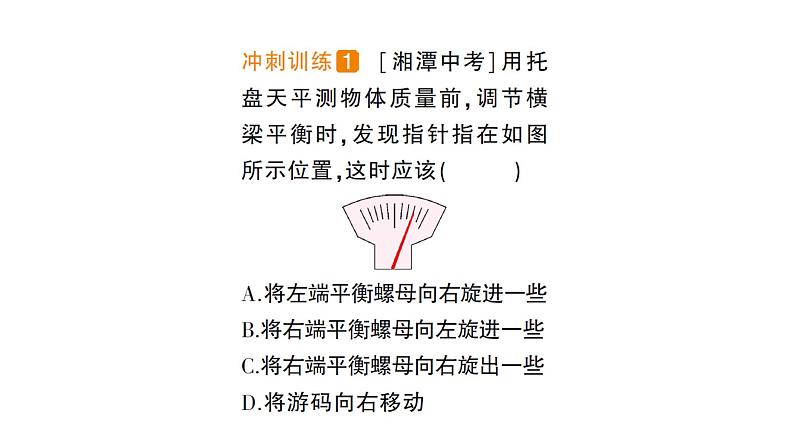 冲刺训练1 [湘潭中考]用托盘天平测物体质量前,调节横梁平衡时,发现指针指在如图所示位置,这时应该(　　)

A.将左端平衡螺母向右旋进一些
B.将右端平衡螺母向左旋进一些
C.将右端平衡螺母向右旋出一些
D.将游码向右移动